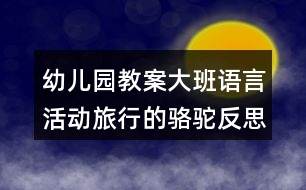 幼儿园教案大班语言活动旅行的骆驼反思